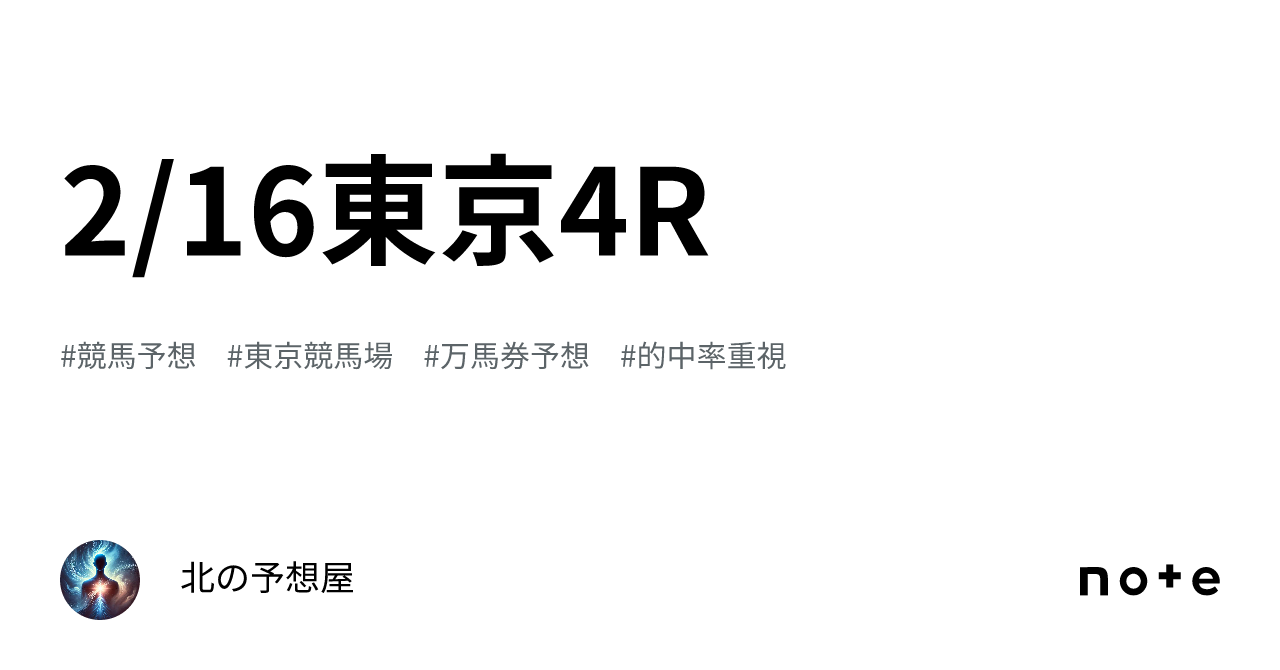 2/16東京4R

#競馬予想 #東京競馬場 #万馬券予想 #的中率重視

北の予想屋

note